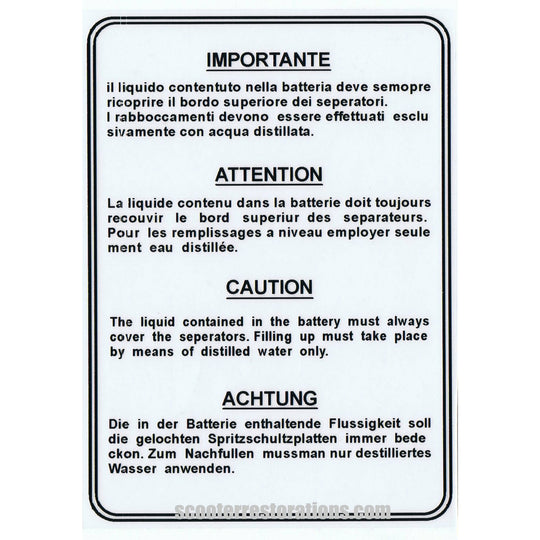 IMPORTANTE

il liquido contentuto nella batteria deve semopre ricoprire il bordo superiore dei seperatori.
I rabboccamenti devono essere effettuati esclu sivamente con acqua distillata.

ATTENTION

La liquide contenu dans la batterie doit toujours recouvir le bord superiur des separateurs. Pour les remplissages a niveau employer seule ment eau distillée.

CAUTION

The liquid contained in the battery must always cover the seperators. Filling up must take place by means of distilled water only.

ACHTUNG

Die in der Batterie enthaltende Flussigkeit soll die gelochten Spritzschultzplatten immer bede ckon. Zum Nachfullen mussman nur destilliertes Wasser anwenden.

scooterrestorations.com